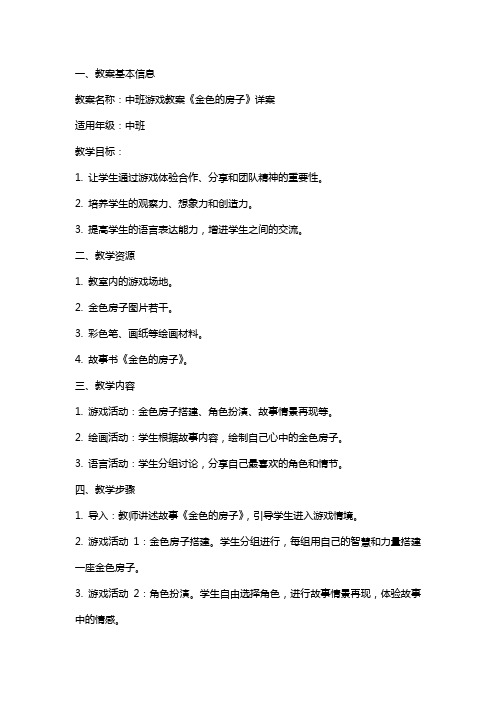 一、教案基本信息

教案名称：中班游戏教案《金色的房子》详案

适用年级：中班

教学目标：

1. 让学生通过游戏体验合作、分享和团队精神的重要性。

2. 培养学生的观察力、想象力和创造力。

3. 提高学生的语言表达能力，增进学生之间的交流。

二、教学资源

1. 教室内的游戏场地。

2. 金色房子图片若干。

3. 彩色笔、画纸等绘画材料。

4. 故事书《金色的房子》。

三、教学内容

1. 游戏活动：金色房子搭建、角色扮演、故事情景再现等。

2. 绘画活动：学生根据故事内容，绘制自己心中的金色房子。

3. 语言活动：学生分组讨论，分享自己最喜欢的角色和情节。

四、教学步骤

1. 导入：教师讲述故事《金色的房子》，引导学生进入游戏情境。

2. 游戏活动 1：金色房子搭建。学生分组进行，每组用自己的智慧和力量搭建一座金色房子。

3. 游戏活动 2：角色扮演。学生自由选择角色，进行故事情景再现，体验故事中的情感。